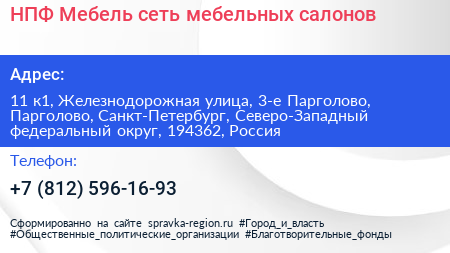 НПФ Мебель сеть мебельных салонов

Адрес:

11 к1, Железнодорожная улица, 3-е Парголово, Парголово, Санкт-Петербург, Северо-Западный федеральный округ, 194362, Россия

Телефон:

+7 (812) 596-16-93

Сформированно на сайте spravka-region.ru #Город_и_власть #Общественные_политические_организации #Благотворительные_фонды